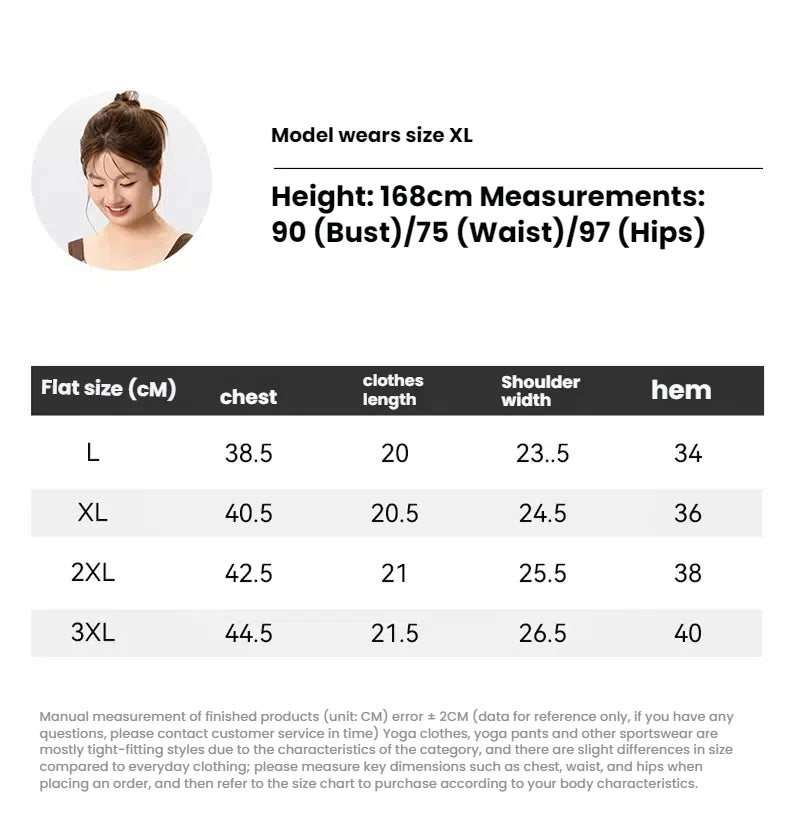 Model wears size XL

Height: 168cm Measurements: 90 (Bust)/75 (Waist)/97 (Hips)

| Flat size (cM) | chest | clothes length | Shoulder width | hem |
|---|---|---|---|---|
| L | 38.5 | 20 | 23..5 | 34 |
| XL | 40.5 | 20.5 | 24.5 | 36 |
| 2XL | 42.5 | 21 | 25.5 | 38 |
| 3XL | 44.5 | 21.5 | 26.5 | 40 |

Manual measurement of finished products (unit: CM) error ± 2CM (data for reference only, if you have any questions, please contact customer service in time) Yoga clothes, yoga pants and other sportswear are mostly tight-fitting styles due to the characteristics of the category, and there are slight differences in size compared to everyday clothing; please measure key dimensions such as chest, waist, and hips when placing an order, and then refer to the size chart to purchase according to your body characteristics.